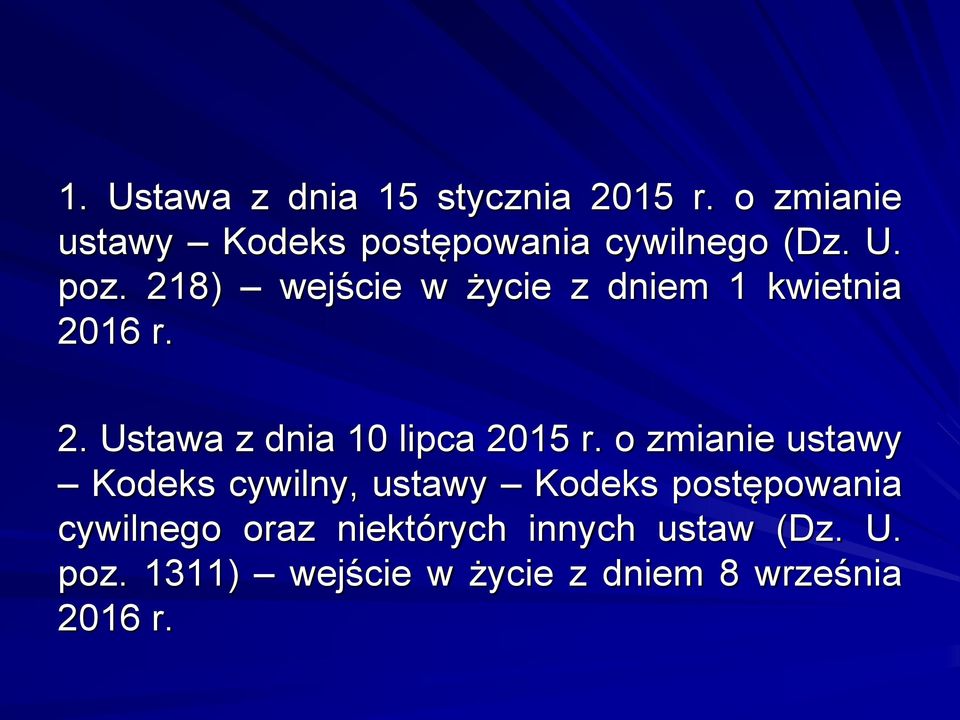 1. Ustawa z dnia 15 stycznia 2015 r. o zmianie ustawy – Kodeks postępowania cywilnego (Dz. U. poz. 218) – wejście w życie z dniem 1 kwietnia 2016 r.

2. Ustawa z dnia 10 lipca 2015 r. o zmianie ustawy – Kodeks cywilny, ustawy – Kodeks postępowania cywilnego oraz niektórych innych ustaw (Dz. U. poz. 1311) – wejście w życie z dniem 8 września 2016 r.